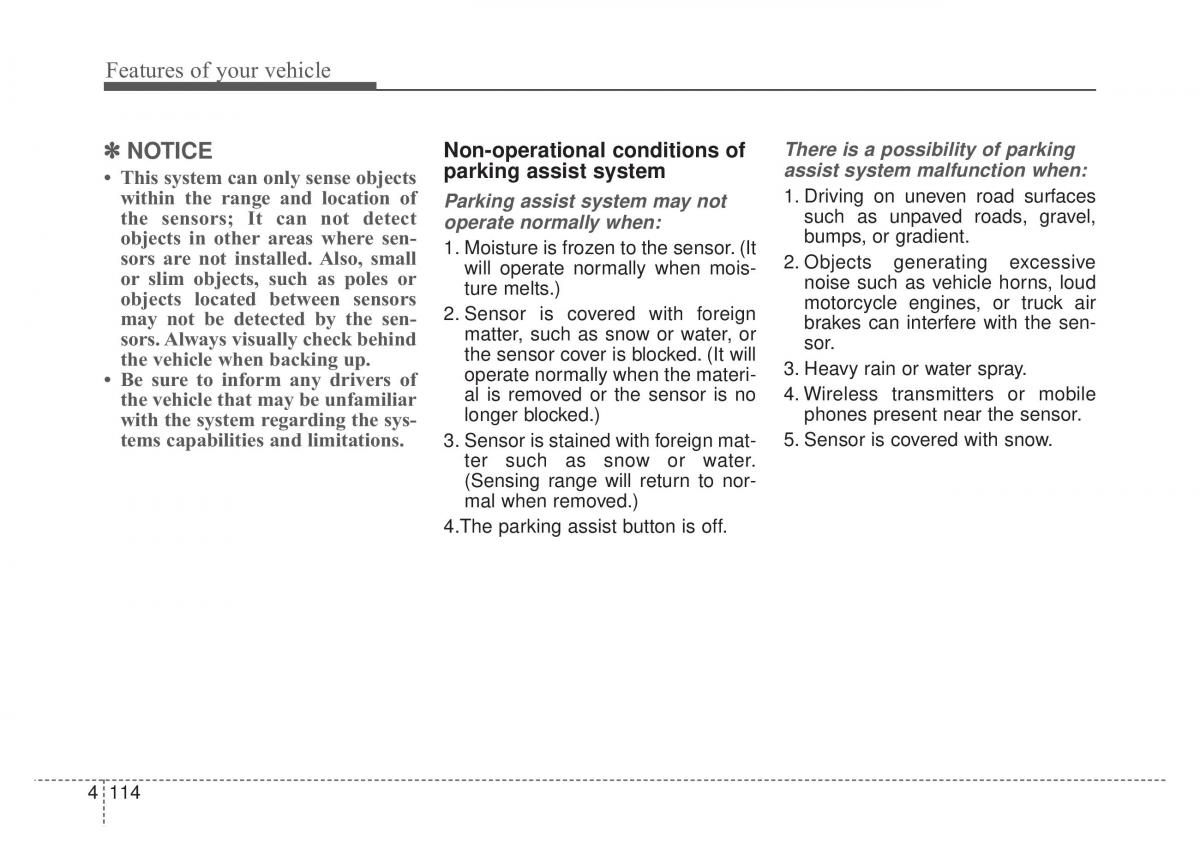 Features of your vehicle

✽ NOTICE

• This system can only sense objects within the range and location of the sensors; It can not detect objects in other areas where sensors are not installed. Also, small or slim objects, such as poles or objects located between sensors may not be detected by the sensors. Always visually check behind the vehicle when backing up.
• Be sure to inform any drivers of the vehicle that may be unfamiliar with the system regarding the systems capabilities and limitations.

Non-operational conditions of parking assist system

Parking assist system may not operate normally when:

1. Moisture is frozen to the sensor. (It will operate normally when moisture melts.)
2. Sensor is covered with foreign matter, such as snow or water, or the sensor cover is blocked. (It will operate normally when the material is removed or the sensor is no longer blocked.)
3. Sensor is stained with foreign matter such as snow or water. (Sensing range will return to normal when removed.)
4.The parking assist button is off.

There is a possibility of parking assist system malfunction when:

1. Driving on uneven road surfaces such as unpaved roads, gravel, bumps, or gradient.
2. Objects generating excessive noise such as vehicle horns, loud motorcycle engines, or truck air brakes can interfere with the sensor.
3. Heavy rain or water spray.
4. Wireless transmitters or mobile phones present near the sensor.
5. Sensor is covered with snow.

4 114